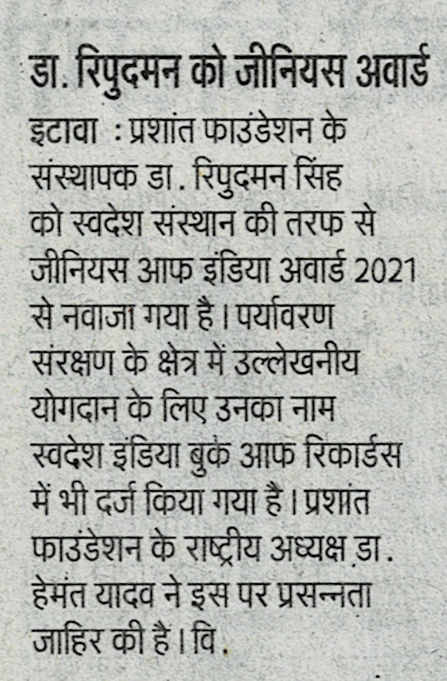 डा. रिपुदमन को जीनियस अवार्ड

इटावा : प्रशांत फाउंडेशन के संस्थापक डा. रिपुदमन सिंह को स्वदेश संस्थान की तरफ से जीनियस आफ इंडिया अवार्ड 2021 से नवाजा गया है। पर्यावरण संरक्षण के क्षेत्र में उल्लेखनीय योगदान के लिए उनका नाम स्वदेश इंडिया बुक आफ रिकार्डस में भी दर्ज किया गया है। प्रशांत फाउंडेशन के राष्ट्रीय अध्यक्ष डा. हेमंत यादव ने इस पर प्रसन्नता जाहिर की है। वि.